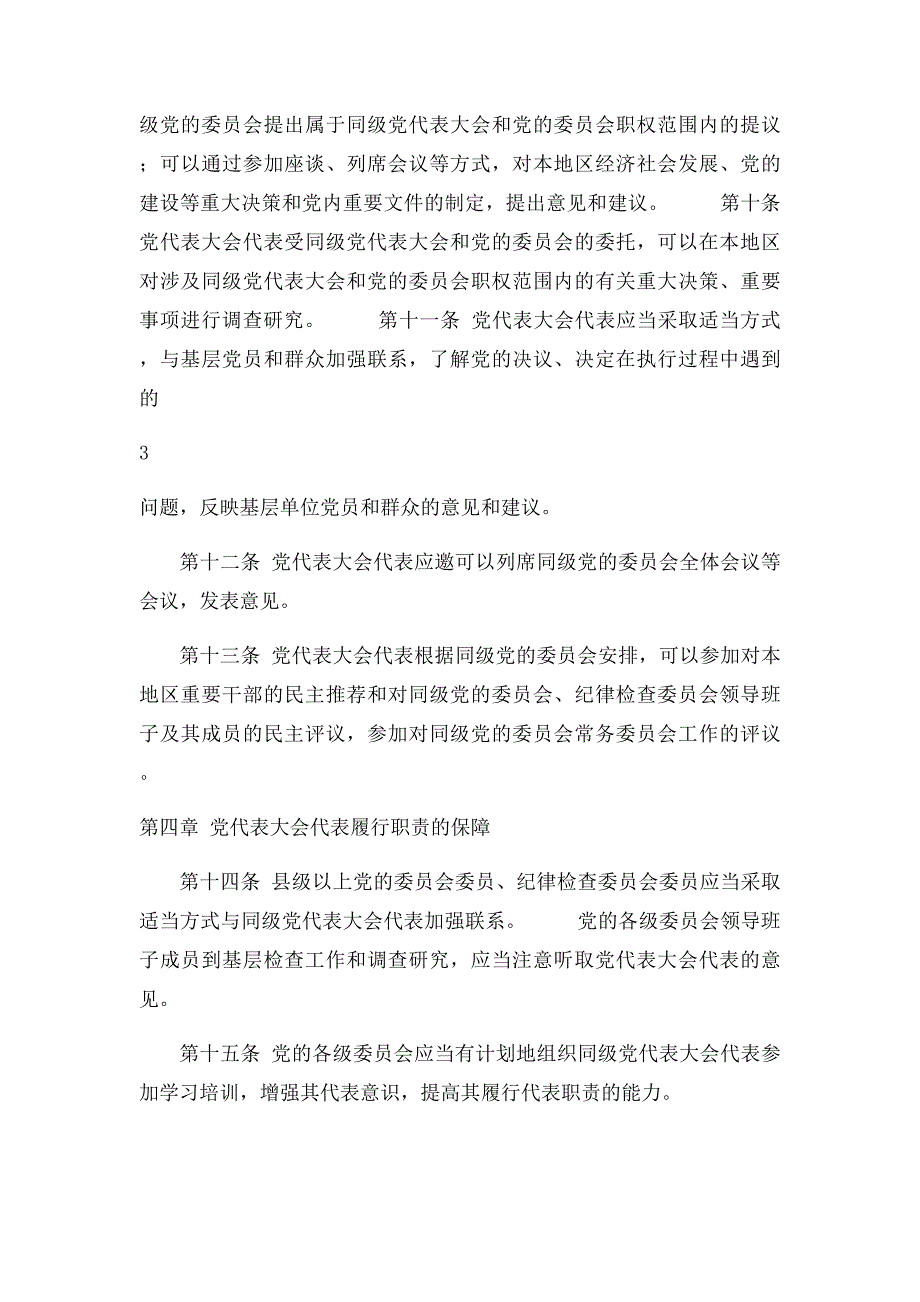 级党的委员会提出属于同级党代表大会和党的委员会职权范围内的提议；可以通过参加座谈、列席会议等方式，对本地区经济社会发展、党的建设等重大决策和党内重要文件的制定，提出意见和建议。 第十条 党代表大会代表受同级党代表大会和党的委员会的委托，可以在本地区对涉及同级党代表大会和党的委员会职权范围内的有关重大决策、重要事项进行调查研究。 第十一条 党代表大会代表应当采取适当方式，与基层党员和群众加强联系，了解党的决议、决定在执行过程中遇到的

3

问题，反映基层单位党员和群众的意见和建议。

第十二条 党代表大会代表应邀可以列席同级党的委员会全体会议等会议，发表意见。

第十三条 党代表大会代表根据同级党的委员会安排，可以参加对本地区重要干部的民主推荐和对同级党的委员会、纪律检查委员会领导班子及其成员的民主评议，参加对同级党的委员会常务委员会工作的评议。

第四章 党代表大会代表履行职责的保障

第十四条 县级以上党的委员会委员、纪律检查委员会委员应当采取适当方式与同级党代表大会代表加强联系。 党的各级委员会领导班子成员到基层检查工作和调查研究，应当注意听取党代表大会代表的意见。

第十五条 党的各级委员会应当有计划地组织同级党代表大会代表参加学习培训，增强其代表意识，提高其履行代表职责的能力。